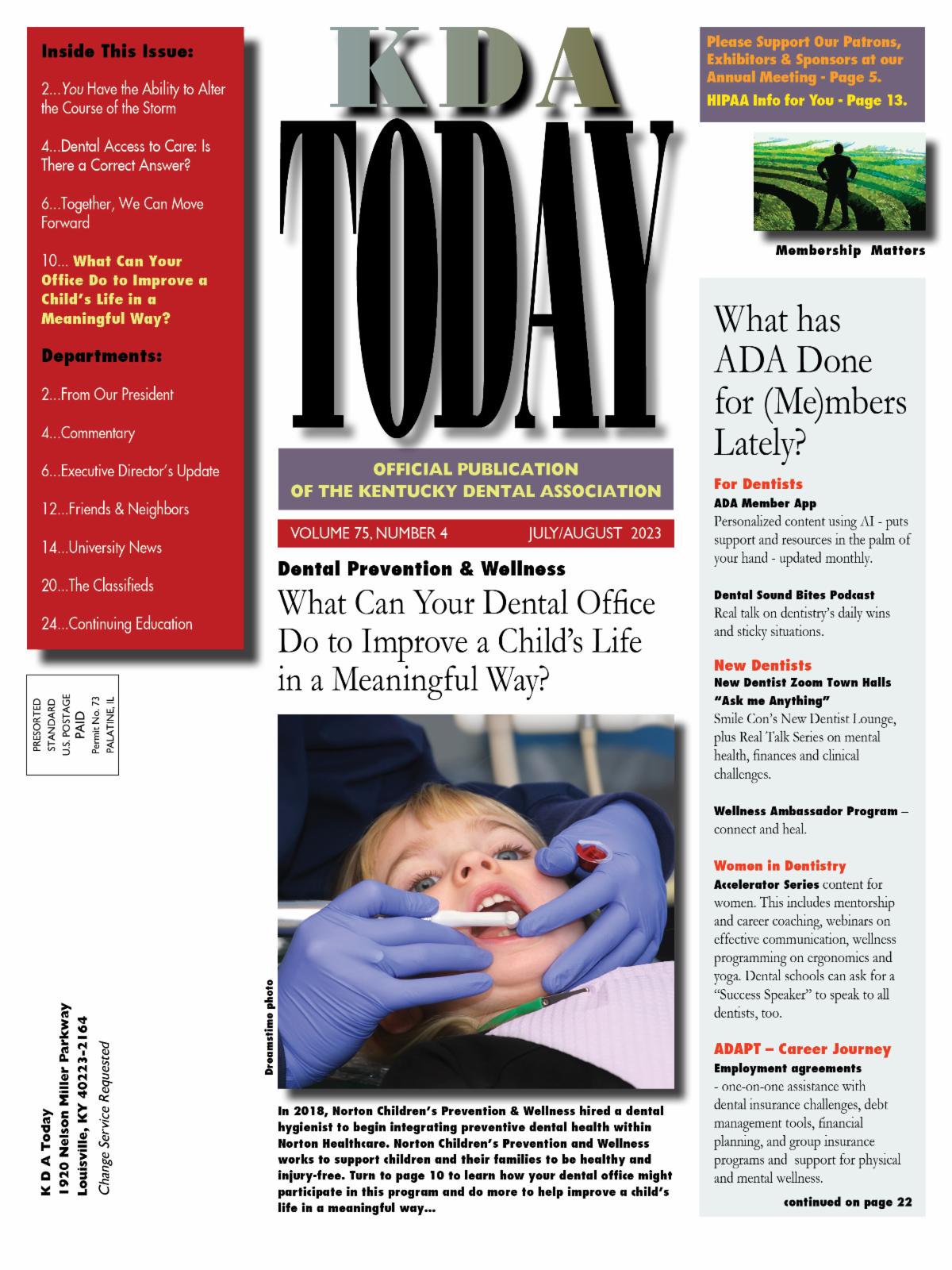 Inside This Issue:

2...You Have the Ability to Alter the Course of the Storm

4...Dental Access to Care: Is There a Correct Answer?

6...Together, We Can Move Forward

10... What Can Your Office Do to Improve a Child's Life in a Meaningful Way?

Departments:

2...From Our President

4...Commentary

6...Executive Director's Update

12...Friends & Neighbors

14...University News

20...The Classifieds

24...Continuing Education

PRESORTED STANDARD U.S. POSTAGE PAID Permit No. 73 PALATINE, IL

K D A Today
1920 Nelson Miller Parkway
Louisville, KY 40223-2164
Change Service Requested

KDA TODAY

OFFICIAL PUBLICATION OF THE KENTUCKY DENTAL ASSOCIATION

VOLUME 75, NUMBER 4 JULY/AUGUST 2023

Dental Prevention & Wellness

What Can Your Dental Office Do to Improve a Child's Life in a Meaningful Way?

Dreamstime photo

In 2018, Norton Children's Prevention & Wellness hired a dental hygienist to begin integrating preventive dental health within Norton Healthcare. Norton Children's Prevention and Wellness works to support children and their families to be healthy and injury-free. Turn to page 10 to learn how your dental office might participate in this program and do more to help improve a child's life in a meaningful way...

Please Support Our Patrons, Exhibitors & Sponsors at our Annual Meeting - Page 5.

HIPAA Info for You - Page 13.

Membership Matters

What has ADA Done for (Me)mbers Lately?

For Dentists
ADA Member App
Personalized content using AI - puts support and resources in the palm of your hand - updated monthly.

Dental Sound Bites Podcast
Real talk on dentistry's daily wins and sticky situations.

New Dentists
New Dentist Zoom Town Halls "Ask me Anything"
Smile Con's New Dentist Lounge, plus Real Talk Series on mental health, finances and clinical challenges.

Wellness Ambassador Program – connect and heal.

Women in Dentistry
Accelerator Series content for women. This includes mentorship and career coaching, webinars on effective communication, wellness programming on ergonomics and yoga. Dental schools can ask for a "Success Speaker" to speak to all dentists, too.

ADAPT – Career Journey
Employment agreements
- one-on-one assistance with dental insurance challenges, debt management tools, financial planning, and group insurance programs and support for physical and mental wellness.

continued on page 22